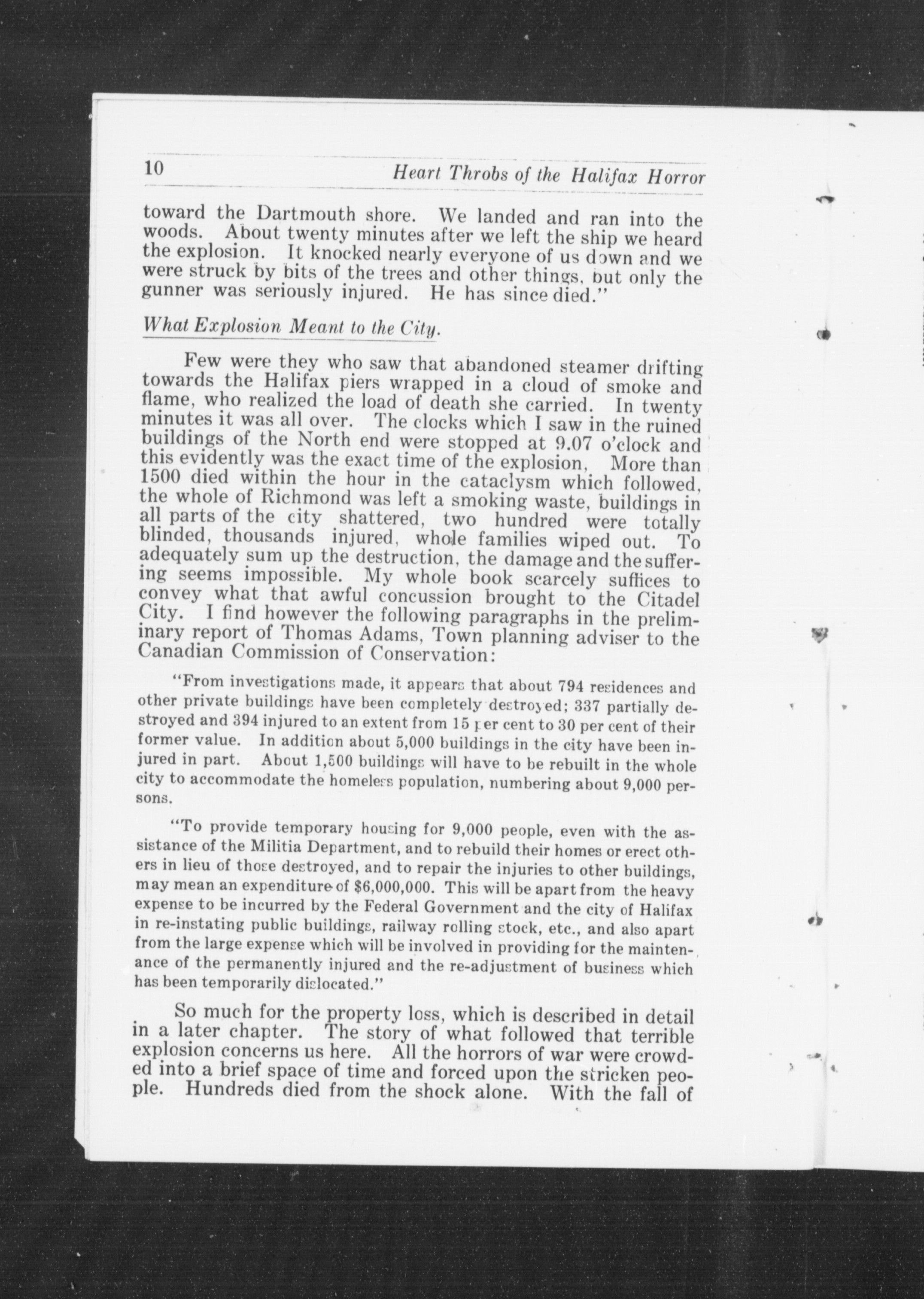 10 Heart Throbs of the Halifax Horror

toward the Dartmouth shore. We landed and ran into the woods. About twenty minutes after we left the ship we heard the explosion. It knocked nearly everyone of us down and we were struck by bits of the trees and other things, but only the gunner was seriously injured. He has since died."

What Explosion Meant to the City.

Few were they who saw that abandoned steamer drifting towards the Halifax piers wrapped in a cloud of smoke and flame, who realized the load of death she carried. In twenty minutes it was all over. The clocks which I saw in the ruined buildings of the North end were stopped at 9.07 o'clock and this evidently was the exact time of the explosion, More than 1500 died within the hour in the cataclysm which followed, the whole of Richmond was left a smoking waste, buildings in all parts of the city shattered, two hundred were totally blinded, thousands injured, whole families wiped out. To adequately sum up the destruction, the damage and the suffering seems impossible. My whole book scarcely suffices to convey what that awful concussion brought to the Citadel City. I find however the following paragraphs in the preliminary report of Thomas Adams, Town planning adviser to the Canadian Commission of Conservation:

"From investigations made, it appears that about 794 residences and other private buildings have been completely destroyed; 337 partially destroyed and 394 injured to an extent from 15 per cent to 30 per cent of their former value. In addition about 5,000 buildings in the city have been injured in part. About 1,500 buildings will have to be rebuilt in the whole city to accommodate the homeless population, numbering about 9,000 persons.

"To provide temporary housing for 9,000 people, even with the assistance of the Militia Department, and to rebuild their homes or erect others in lieu of those destroyed, and to repair the injuries to other buildings, may mean an expenditure of $6,000,000. This will be apart from the heavy expense to be incurred by the Federal Government and the city of Halifax in re-instating public buildings, railway rolling stock, etc., and also apart from the large expense which will be involved in providing for the maintenance of the permanently injured and the re-adjustment of business which has been temporarily dislocated."

So much for the property loss, which is described in detail in a later chapter. The story of what followed that terrible explosion concerns us here. All the horrors of war were crowded into a brief space of time and forced upon the stricken people. Hundreds died from the shock alone. With the fall of